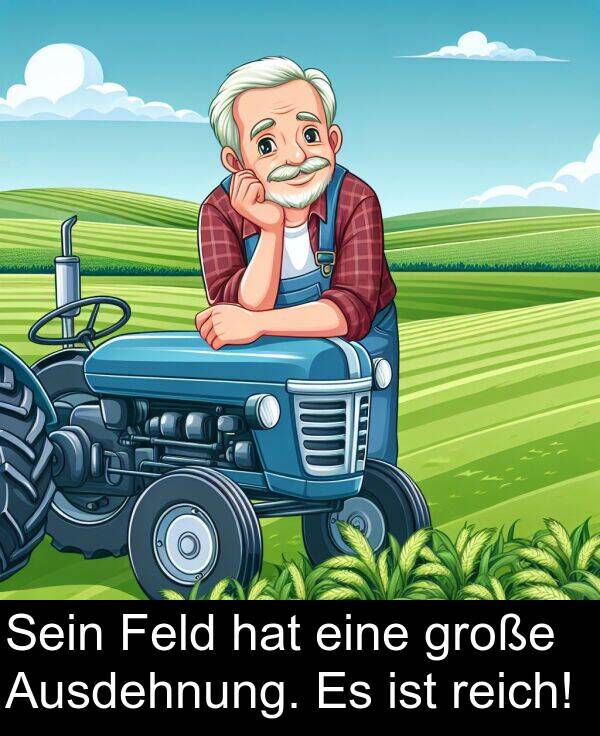 Sein Feld hat eine große Ausdehnung. Es ist reich!